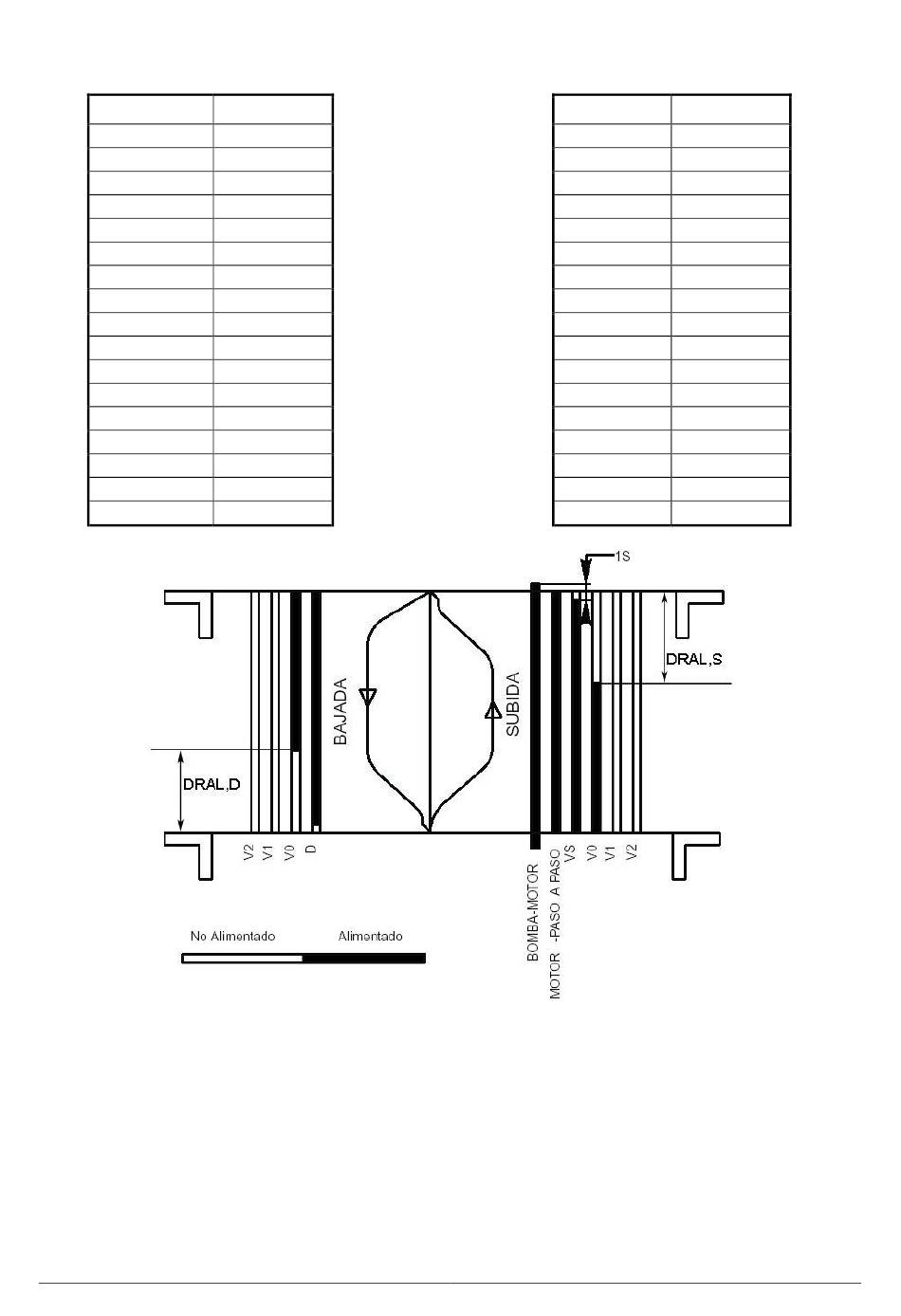 1S

DRAL,S

BAJADA

SUBIDA

DRAL,D

V2 V1 V0 D

BOMBA-MOTOR
MOTOR -PASO A PASO
VS V0 V1 V2

No Alimentado Alimentado